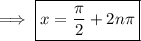 $\implies \boxed{x = \frac{\pi}{2} + 2n\pi}$